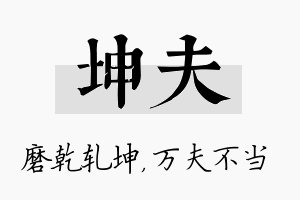 坤夫

磨乾轧坤，万夫不当